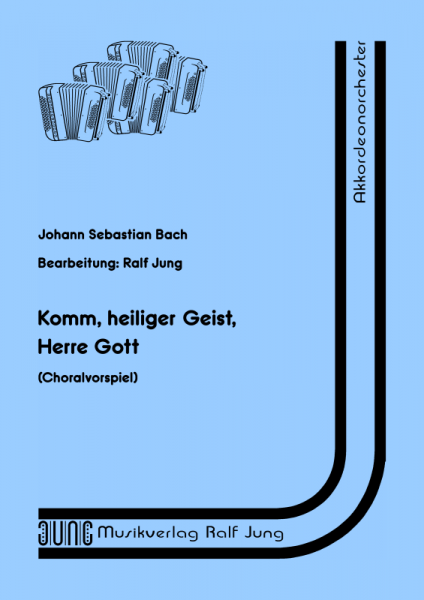 Akkordeonorchester

Johann Sebastian Bach

Bearbeitung: Ralf Jung

Komm, heiliger Geist, Herre Gott

(Choralvorspiel)

JUNG Musikverlag Ralf Jung